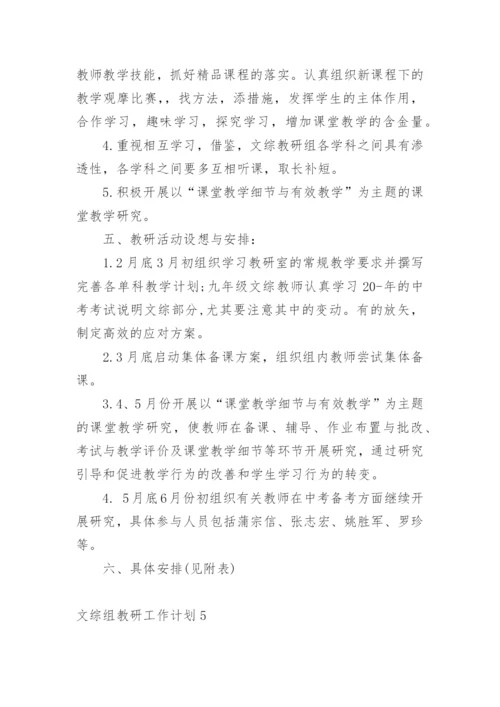 教师教学技能，抓好精品课程的落实。认真组织新课程下的教学观摩比赛，，找方法，添措施，发挥学生的主体作用，合作学习，趣味学习，探究学习，增加课堂教学的含金量。

4.重视相互学习，借鉴，文综教研组各学科之间具有渗透性，各学科之间要多互相听课，取长补短。

5.积极开展以“课堂教学细节与有效教学”为主题的课堂教学研究。

五、教研活动设想与安排：

1.2月底3月初组织学习教研室的常规教学要求并撰写完善各单科教学计划;九年级文综教师认真学习20-年的中考考试说明文综部分,尤其要注意其中的变动。有的放矢，制定高效的应对方案。

2.3月底启动集体备课方案，组织组内教师尝试集体备课。

3.4、5月份开展以“课堂教学细节与有效教学”为主题的课堂教学研究，使教师在备课、辅导、作业布置与批改、考试与教学评价及课堂教学细节等环节开展研究，通过研究引导和促进教学行为的改善和学生学习行为的转变。

4. 5月底6月份初组织有关教师在中考备考方面继续开展研究，具体参与人员包括蒲宗信、张志宏、姚胜军、罗珍等。

六、具体安排(见附表)

文综组教研工作计划5